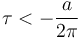 $\tau < -\frac{a}{2\pi}$